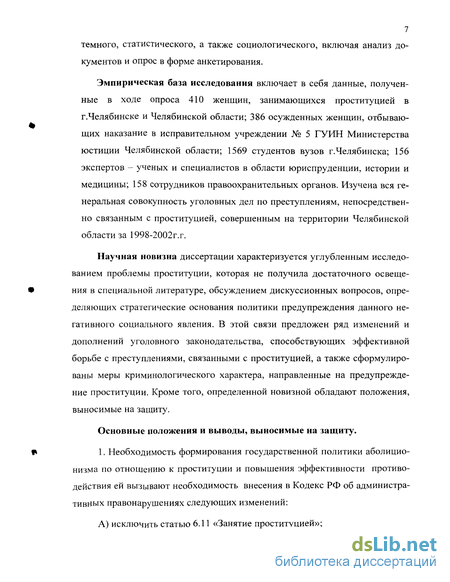 7

темного, статистического, а также социологического, включая анализ документов и опрос в форме анкетирования.

Эмпирическая база исследования включает в себя данные, полученные в ходе опроса 410 женщин, занимающихся проституцией в г.Челябинске и Челябинской области; 386 осужденных женщин, отбывающих наказание в исправительном учреждении № 5 ГУИН Министерства юстиции Челябинской области; 1569 студентов вузов г.Челябинска; 156 экспертов – ученых и специалистов в области юриспруденции, истории и медицины; 158 сотрудников правоохранительных органов. Изучена вся генеральная совокупность уголовных дел по преступлениям, непосредственно связанным с проституцией, совершенным на территории Челябинской области за 1998-2002г.г.

Научная новизна диссертации характеризуется углубленным исследованием проблемы проституции, которая не получила достаточного освещения в специальной литературе, обсуждением дискуссионных вопросов, определяющих стратегические основания политики предупреждения данного негативного социального явления. В этой связи предложен ряд изменений и дополнений уголовного законодательства, способствующих эффективной борьбе с преступлениями, связанными с проституцией, а также сформулированы меры криминологического характера, направленные на предупреждение проституции. Кроме того, определенной новизной обладают положения, выносимые на защиту.

Основные положения и выводы, выносимые на защиту.

1. Необходимость формирования государственной политики аболиционизма по отношению к проституции и повышения эффективности противодействия ей вызывают необходимость внесения в Кодекс РФ об административных правонарушениях следующих изменений:

А) исключить статью 6.11 «Занятие проституцией»;

dsLib.net
библиотека диссертаций